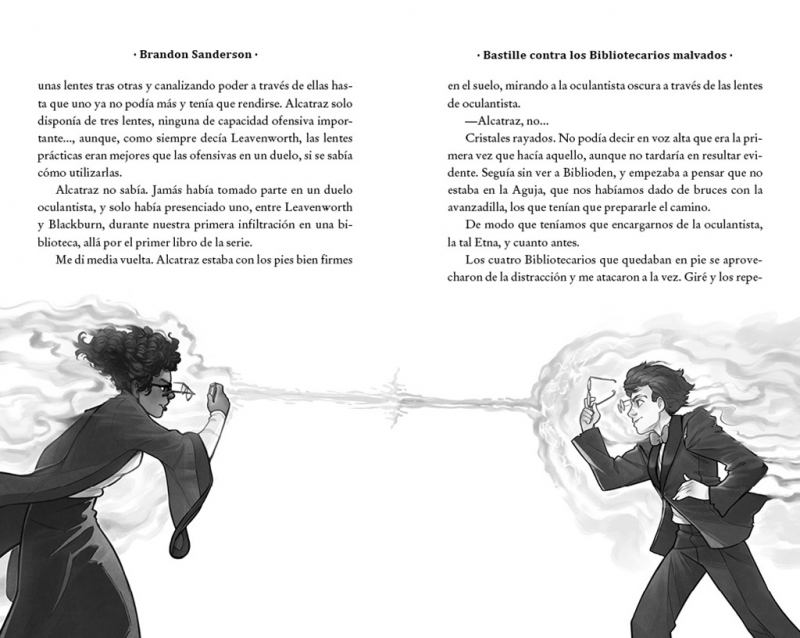 · Brandon Sanderson ·

unas lentes tras otras y canalizando poder a través de ellas hasta que uno ya no podía más y tenía que rendirse. Alcatraz solo disponía de tres lentes, ninguna de capacidad ofensiva importante..., aunque, como siempre decía Leavenworth, las lentes prácticas eran mejores que las ofensivas en un duelo, si se sabía cómo utilizarlas.

Alcatraz no sabía. Jamás había tomado parte en un duelo oculantista, y solo había presenciado uno, entre Leavenworth y Blackburn, durante nuestra primera infiltración en una biblioteca, allá por el primer libro de la serie.

Me di media vuelta. Alcatraz estaba con los pies bien firmes

· Bastille contra los Bibliotecarios malvados ·

en el suelo, mirando a la oculantista oscura a través de las lentes de oculantista.

—Alcatraz, no...

Cristales rayados. No podía decir en voz alta que era la primera vez que hacía aquello, aunque no tardaría en resultar evidente. Seguía sin ver a Biblioden, y empezaba a pensar que no estaba en la Aguja, que nos habíamos dado de bruces con la avanzadilla, los que tenían que prepararle el camino.

De modo que teníamos que encargarnos de la oculantista, la tal Etna, y cuanto antes.

Los cuatro Bibliotecarios que quedaban en pie se aprovecharon de la distracción y me atacaron a la vez. Giré y los repe-